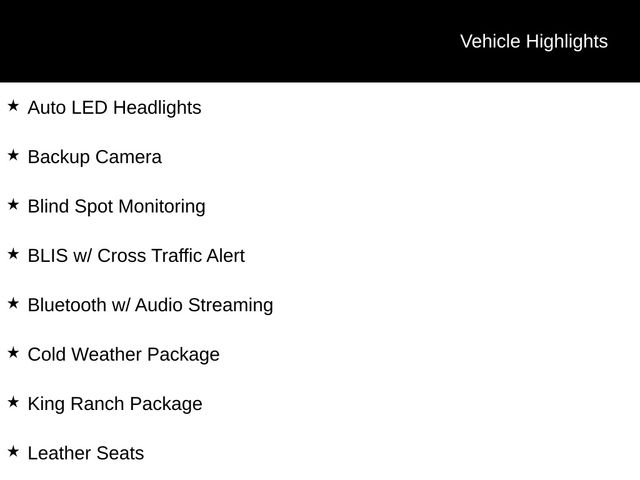 Vehicle Highlights

★ Auto LED Headlights

★ Backup Camera

★ Blind Spot Monitoring

★ BLIS w/ Cross Traffic Alert

★ Bluetooth w/ Audio Streaming

★ Cold Weather Package

★ King Ranch Package

★ Leather Seats